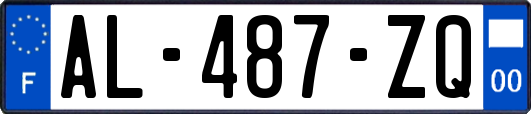 F
AL-487-ZQ
00